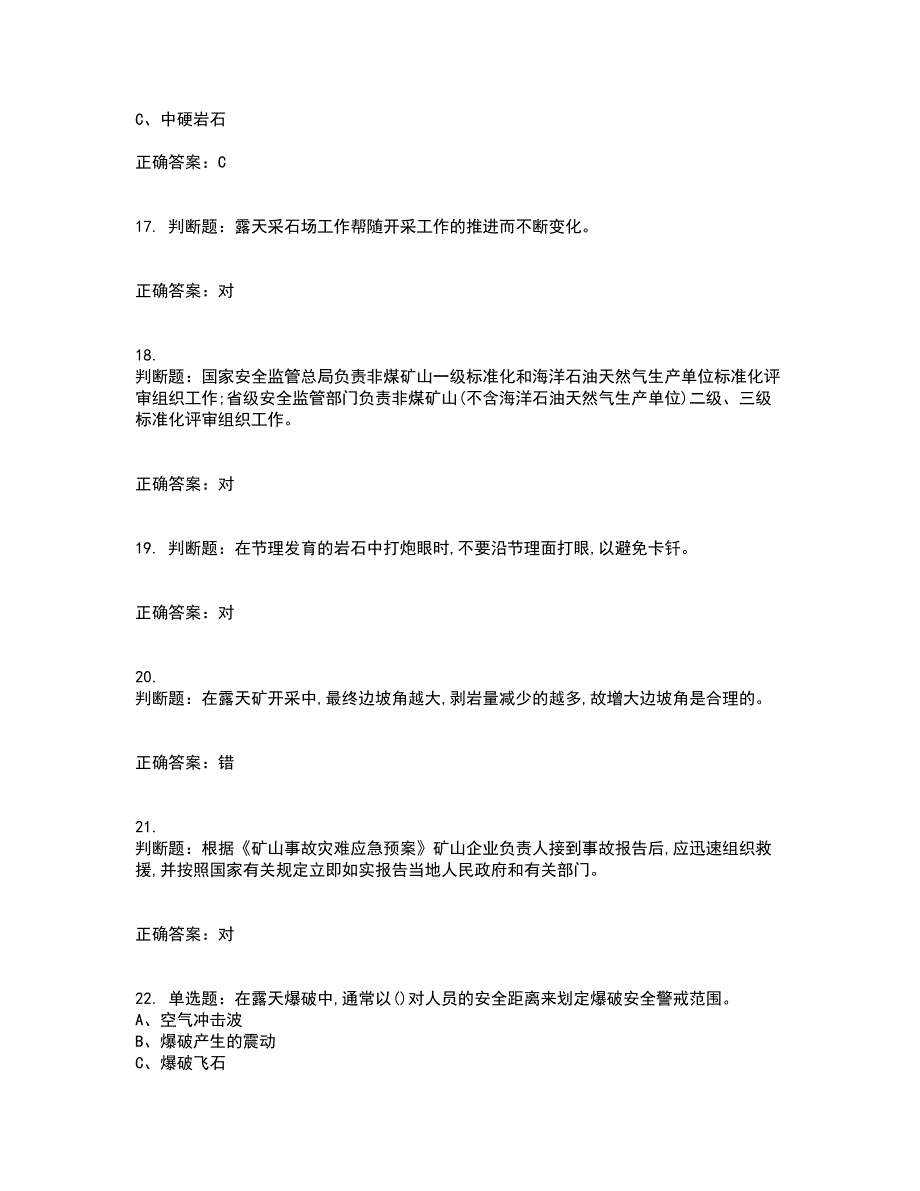 C、中硬岩石

正确答案：C

17. 判断题：露天采石场工作帮随开采工作的推进而不断变化。

正确答案：对

18.
判断题：国家安全监管总局负责非煤矿山一级标准化和海洋石油天然气生产单位标准化评审组织工作;省级安全监管部门负责非煤矿山(不含海洋石油天然气生产单位)二级、三级标准化评审组织工作。

正确答案：对

19. 判断题：在节理发育的岩石中打炮眼时,不要沿节理面打眼,以避免卡钎。

正确答案：对

20.
判断题：在露天矿开采中,最终边坡角越大,剥岩量减少的越多,故增大边坡角是合理的。

正确答案：错

21.
判断题：根据《矿山事故灾难应急预案》矿山企业负责人接到事故报告后,应迅速组织救援,并按照国家有关规定立即如实报告当地人民政府和有关部门。

正确答案：对

22. 单选题：在露天爆破中,通常以()对人员的安全距离来划定爆破安全警戒范围。
A、空气冲击波
B、爆破产生的震动
C、爆破飞石